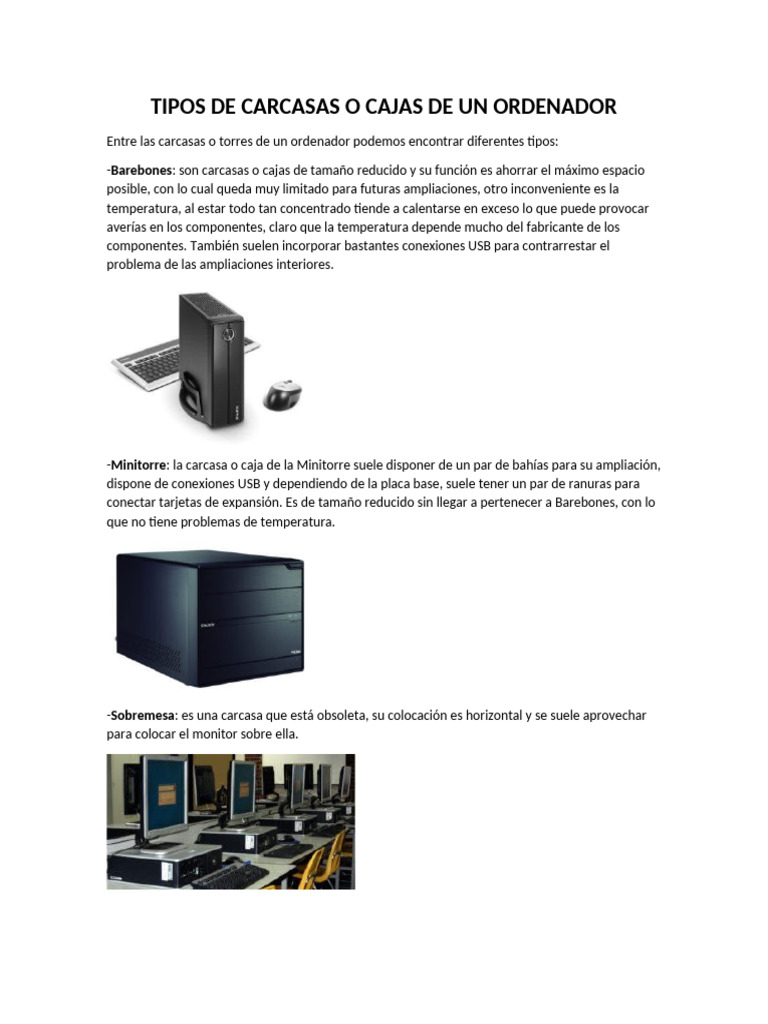 TIPOS DE CARCASAS O CAJAS DE UN ORDENADOR

Entre las carcasas o torres de un ordenador podemos encontrar diferentes tipos:

-Barebones: son carcasas o cajas de tamaño reducido y su función es ahorrar el máximo espacio posible, con lo cual queda muy limitado para futuras ampliaciones, otro inconveniente es la temperatura, al estar todo tan concentrado tiende a calentarse en exceso lo que puede provocar averías en los componentes, claro que la temperatura depende mucho del fabricante de los componentes. También suelen incorporar bastantes conexiones USB para contrarrestar el problema de las ampliaciones interiores.

-Minitorre: la carcasa o caja de la Minitorre suele disponer de un par de bahías para su ampliación, dispone de conexiones USB y dependiendo de la placa base, suele tener un par de ranuras para conectar tarjetas de expansión. Es de tamaño reducido sin llegar a pertenecer a Barebones, con lo que no tiene problemas de temperatura.

-Sobremesa: es una carcasa que está obsoleta, su colocación es horizontal y se suele aprovechar para colocar el monitor sobre ella.